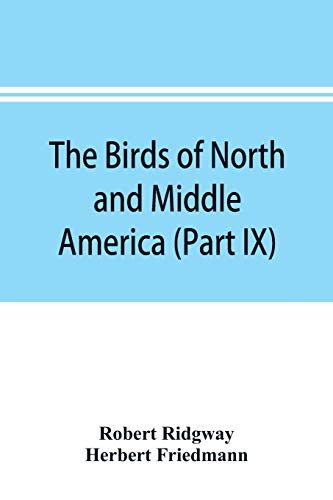 The Birds of North and Middle America (Part IX)

Robert Ridgway
Herbert Friedmann